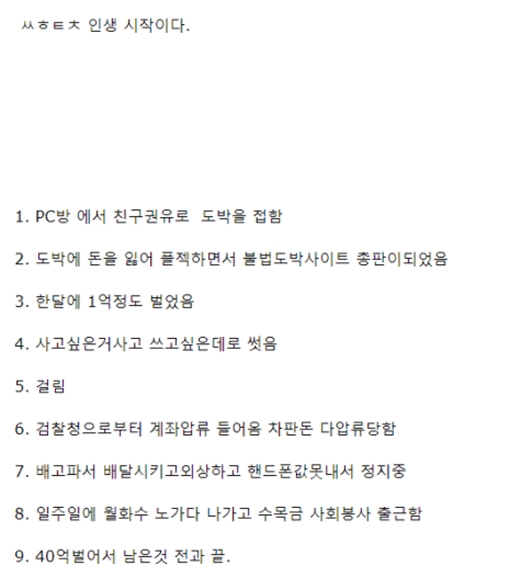 ㅆㅎㅌㅊ 인생 시작이다.

1. PC방 에서 친구권유로  도박을 접함

2. 도박에 돈을 잃어 플젝하면서 불법도박사이트 총판이되었음

3. 한달에 1억정도 벌었음

4. 사고싶은거사고 쓰고싶은데로 썻음

5. 걸림

6. 검찰청으로부터 계좌압류 들어옴 차판돈 다압류당함

7. 배고파서 배달시키고외상하고 핸드폰값못내서 정지중

8. 일주일에 월화수 노가다 나가고 수목금 사회봉사 출근함

9. 40억벌어서 남은것 전과 끝.